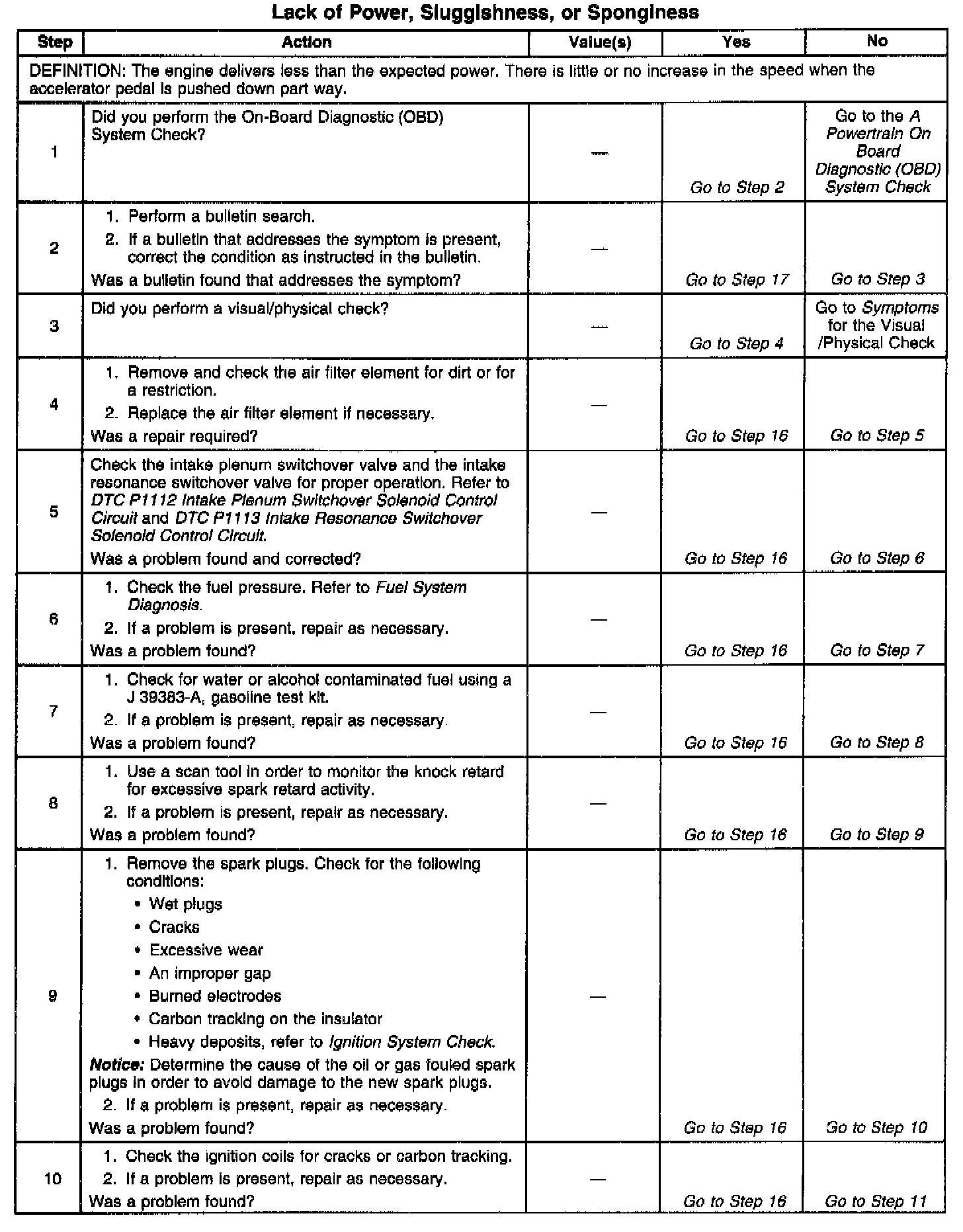 Lack of Power, Sluggishness, or Sponginess

| Step | Action | Value(s) | Yes | No |
|---|---|---|---|---|
| DEFINITION: The engine delivers less than the expected power. There is little or no increase in the speed when the accelerator pedal is pushed down part way. | | | | |
| 1 | Did you perform the On-Board Diagnostic (OBD) System Check? | — | Go to Step 2 | Go to the A Powertrain On Board Diagnostic (OBD) System Check |
| 2 | 1. Perform a bulletin search. 2. If a bulletin that addresses the symptom is present, correct the condition as instructed in the bulletin. Was a bulletin found that addresses the symptom? | — | Go to Step 17 | Go to Step 3 |
| 3 | Did you perform a visual/physical check? | — | Go to Step 4 | Go to Symptoms for the Visual /Physical Check |
| 4 | 1. Remove and check the air filter element for dirt or for a restriction. 2. Replace the air filter element if necessary. Was a repair required? | — | Go to Step 16 | Go to Step 5 |
| 5 | Check the intake plenum switchover valve and the intake resonance switchover valve for proper operation. Refer to DTC P1112 Intake Plenum Switchover Solenoid Control Circuit and DTC P1113 Intake Resonance Switchover Solenoid Control Circuit. Was a problem found and corrected? | — | Go to Step 16 | Go to Step 6 |
| 6 | 1. Check the fuel pressure. Refer to Fuel System Diagnosis. 2. If a problem is present, repair as necessary. Was a problem found? | — | Go to Step 16 | Go to Step 7 |
| 7 | 1. Check for water or alcohol contaminated fuel using a J 39383-A, gasoline test kit. 2. If a problem is present, repair as necessary. Was a problem found? | — | Go to Step 16 | Go to Step 8 |
| 8 | 1. Use a scan tool in order to monitor the knock retard for excessive spark retard activity. 2. If a problem is present, repair as necessary. Was a problem found? | — | Go to Step 16 | Go to Step 9 |
| 9 | 1. Remove the spark plugs. Check for the following conditions: • Wet plugs • Cracks • Excessive wear • An improper gap • Burned electrodes • Carbon tracking on the insulator • Heavy deposits, refer to Ignition System Check. Notice: Determine the cause of the oil or gas fouled spark plugs in order to avoid damage to the new spark plugs. 2. If a problem is present, repair as necessary. Was a problem found? | — | Go to Step 16 | Go to Step 10 |
| 10 | 1. Check the ignition coils for cracks or carbon tracking. 2. If a problem is present, repair as necessary. Was a problem found? | — | Go to Step 16 | Go to Step 11 |